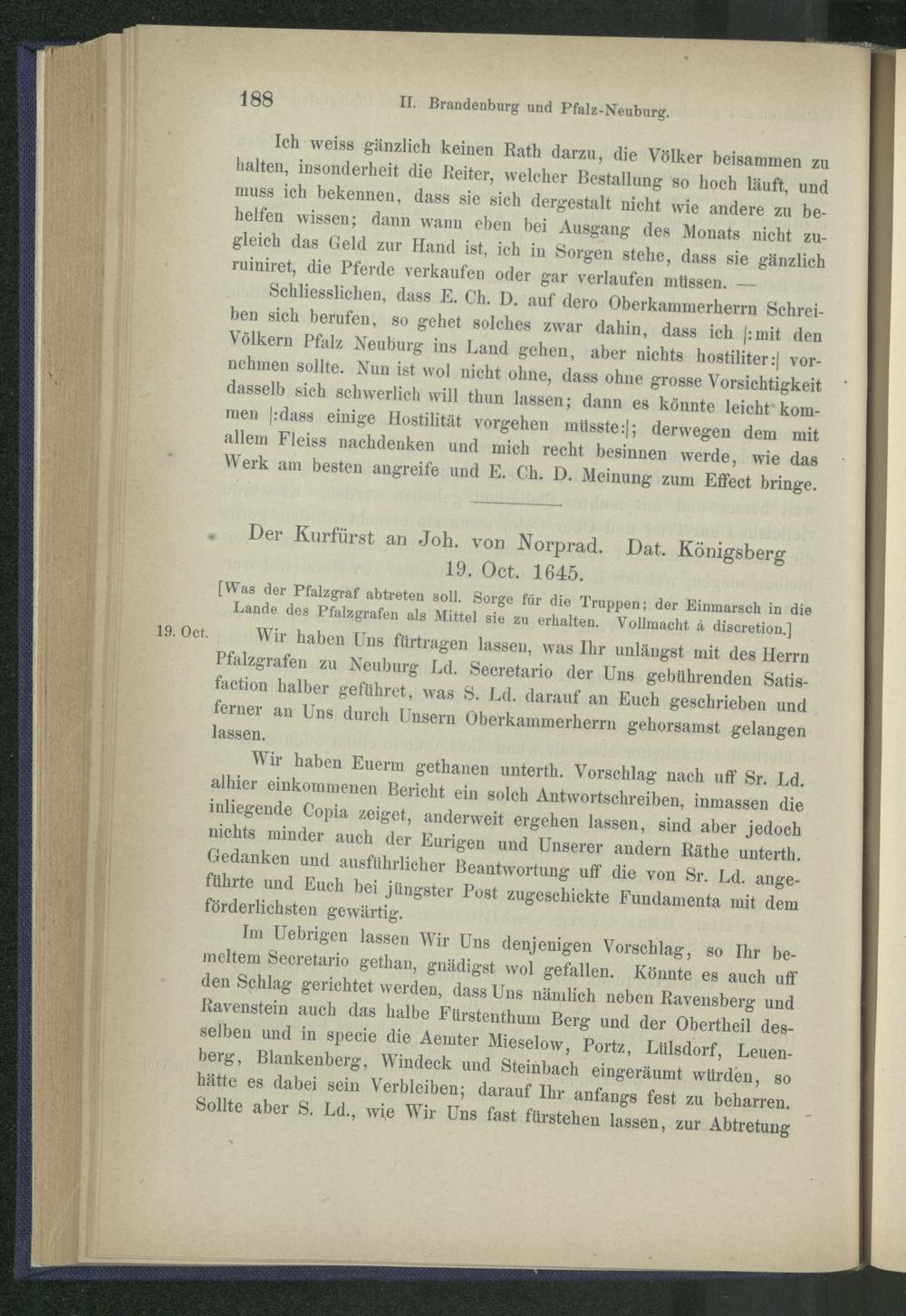 188 II. Brandenburg und Pfalz-Neuburg.

Ich weiss gänzlich keinen Rath darzu, die Völker beisammen zu halten, insonderheit die Reiter, welcher Bestallung so hoch läuft, und muss ich bekennen, dass sie sich dergestalt nicht wie andere zu behelfen wissen; dann wann eben bei Ausgang des Monats nicht zugleich das Geld zur Hand ist, ich in Sorgen stehe, dass sie gänzlich ruiniret, die Pferde verkaufen oder gar verlaufen müssen. —

Schliesslichen, dass E. Ch. D. auf dero Oberkammerherrn Schreiben sich berufen, so gehet solches zwar dahin, dass ich |:mit den Völkern Pfalz Neuburg ins Land gehen, aber nichts hostiliter:| vornehmen sollte. Nun ist wol nicht ohne, dass ohne grosse Vorsichtigkeit dasselb sich schwerlich will thun lassen; dann es könnte leicht kommen |:dass einige Hostilität vorgehen müsste:|; derwegen dem mit allem Fleiss nachdenken und mich recht besinnen werde, wie das Werk am besten angreife und E. Ch. D. Meinung zum Effect bringe.

Der Kurfürst an Joh. von Norprad. Dat. Königsberg 19. Oct. 1645.

[Was der Pfalzgraf abtreten soll. Sorge für die Truppen; der Einmarsch in die Lande des Pfalzgrafen als Mittel sie zu erhalten. Vollmacht à discretion.]

19. Oct. Wir haben Uns fürtragen lassen, was Ihr unlängst mit des Herrn Pfalzgrafen zu Neuburg Ld. Secretario der Uns gebührenden Satisfaction halber geführet, was S. Ld. darauf an Euch geschrieben und ferner an Uns durch Unsern Oberkammerherrn gehorsamst gelangen lassen.

Wir haben Euerm gethanen unterth. Vorschlag nach uff Sr. Ld. alhier einkommenen Bericht ein solch Antwortschreiben, inmassen die inliegende Copia zeiget, anderweit ergehen lassen, sind aber jedoch nichts minder auch der Eurigen und Unserer andern Räthe unterth. Gedanken und ausführlicher Beantwortung uff die von Sr. Ld. angeführte und Euch bei jüngster Post zugeschickte Fundamenta mit dem förderlichsten gewärtig.

Im Uebrigen lassen Wir Uns denjenigen Vorschlag, so Ihr bemeltem Secretario gethan, gnädigst wol gefallen. Könnte es auch uff den Schlag gerichtet werden, dass Uns nämlich neben Ravensberg und Ravenstein auch das halbe Fürstenthum Berg und der Obertheil desselben und in specie die Aemter Mieselow, Portz, Lülsdorf, Leuenberg, Blankenberg, Windeck und Steinbach eingeräumt würden, so hätte es dabei sein Verbleiben; darauf Ihr anfangs fest zu beharren. Sollte aber S. Ld., wie Wir Uns fast fürstehen lassen, zur Abtretung